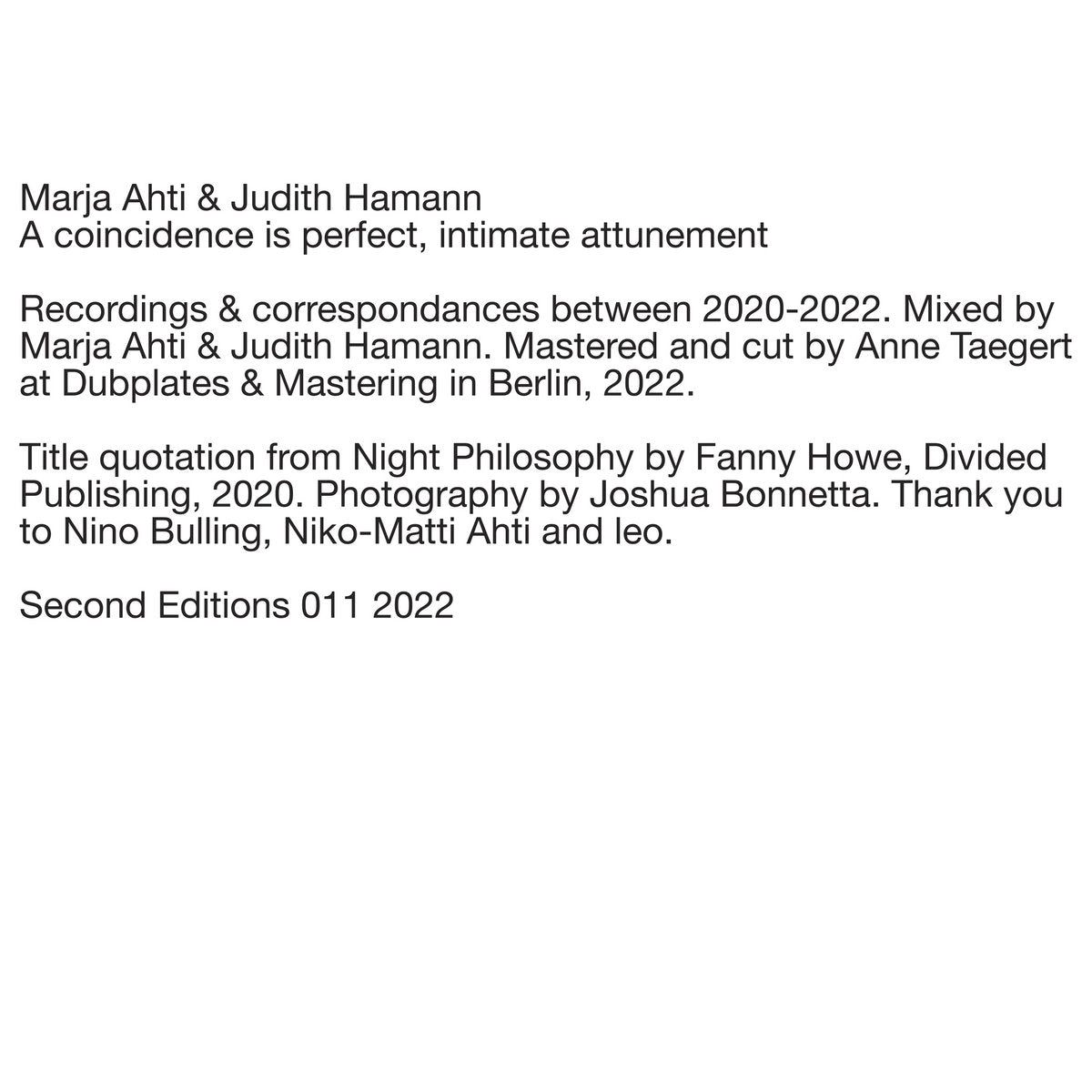 Marja Ahti & Judith Hamann
A coincidence is perfect, intimate attunement

Recordings & correspondances between 2020-2022. Mixed by Marja Ahti & Judith Hamann. Mastered and cut by Anne Taegert at Dubplates & Mastering in Berlin, 2022.

Title quotation from Night Philosophy by Fanny Howe, Divided Publishing, 2020. Photography by Joshua Bonnetta. Thank you to Nino Bulling, Niko-Matti Ahti and leo.

Second Editions 011 2022